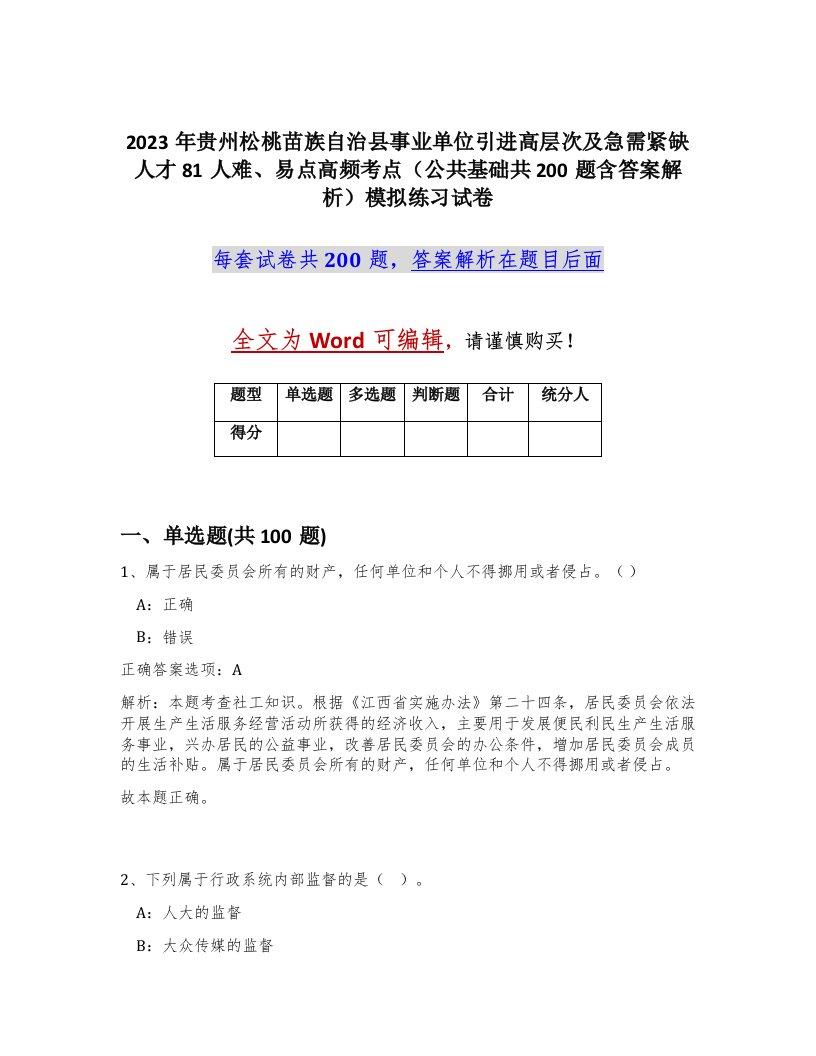 2023 年贵州松桃苗族自治县事业单位引进高层次及急需紧缺人才 81 人难、易点高频考点（公共基础共 200 题含答案解析）模拟练习试卷

每套试卷共 200 题，答案解析在题目后面

全文为 Word 可编辑，请谨慎购买！

| 题型 | 单选题 | 多选题 | 判断题 | 合计 | 统分人 |
|---|---|---|---|---|---|
| 得分 |  |  |  |  |  |

一、单选题(共 100 题)

1、属于居民委员会所有的财产，任何单位和个人不得挪用或者侵占。（）

A：正确

B：错误

正确答案选项：A

解析：本题考查社工知识。根据《江西省实施办法》第二十四条，居民委员会依法开展生产生活服务经营活动所获得的经济收入，主要用于发展便民利民生产生活服务事业，兴办居民的公益事业，改善居民委员会的办公条件，增加居民委员会成员的生活补贴。属于居民委员会所有的财产，任何单位和个人不得挪用或者侵占。

故本题正确。

2、下列属于行政系统内部监督的是（ ）。

A：人大的监督

B：大众传媒的监督